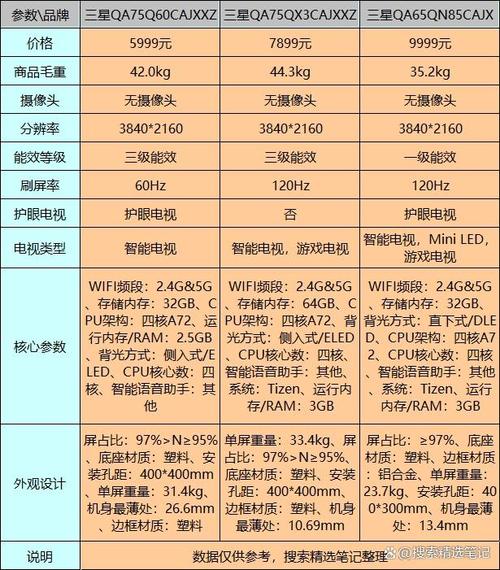 | 参数\品牌 | 三星QA75Q60CAJXXZ | 三星QA75QX3CAJXXZ | 三星QA65QN85CAJX |
|---|---|---|---|
| 价格 | 5999元 | 7899元 | 9999元 |
| 商品毛重 | 42.0kg | 44.3kg | 35.2kg |
| 摄像头 | 无摄像头 | 无摄像头 | 无摄像头 |
| 分辨率 | 3840*2160 | 3840*2160 | 3840*2160 |
| 能效等级 | 三级能效 | 三级能效 | 一级能效 |
| 刷屏率 | 60Hz | 120Hz | 120Hz |
| 护眼电视 | 护眼电视 | 否 | 护眼电视 |
| 电视类型 | 智能电视 | 智能电视，游戏电视 | 智能电视，Mini LED，游戏电视 |
| 核心参数 | WIFI频段：2.4G&5G、存储内存：32GB、CPU架构：四核A72、运行内存/RAM：2.5GB、背光方式：侧入式/ELED、CPU核心数：四核、智能语音助手：其他 | WIFI频段：2.4G&5G、存储内存：64GB、CPU架构：四核A72、背光方式：侧入式/ELED、CPU核心数：四核、智能语音助手：其他、系统：Tizen、运行内存/RAM：3GB | WIFI频段：2.4G&5G、存储内存：32GB、背光方式：直下式/DLED、CPU架构：四核A72、CPU核心数：四核、智能语音助手：其他、系统：Tizen、运行内存/RAM：3GB |
| 外观设计 | 屏占比：97%>N≥95%、底座材质：塑料、安装孔距：400*400mm、单屏重量：31.4kg、机身最薄处：26.6mm、边框材质：塑料 | 单屏重量：33.4kg、屏占比：97%>N≥95%、底座材质：塑料、安装孔距：400*400mm、边框材质：塑料、机身最薄处：10.69mm | 屏占比：≥97%、底座材质：塑料、边框材质：铝合金、单屏重量：23.7kg、安装孔距：400*300mm、机身最薄处：13.4mm |
| 说明 | 数据仅供参考，搜索精选笔记整理 | | |

@搜索精选笔记